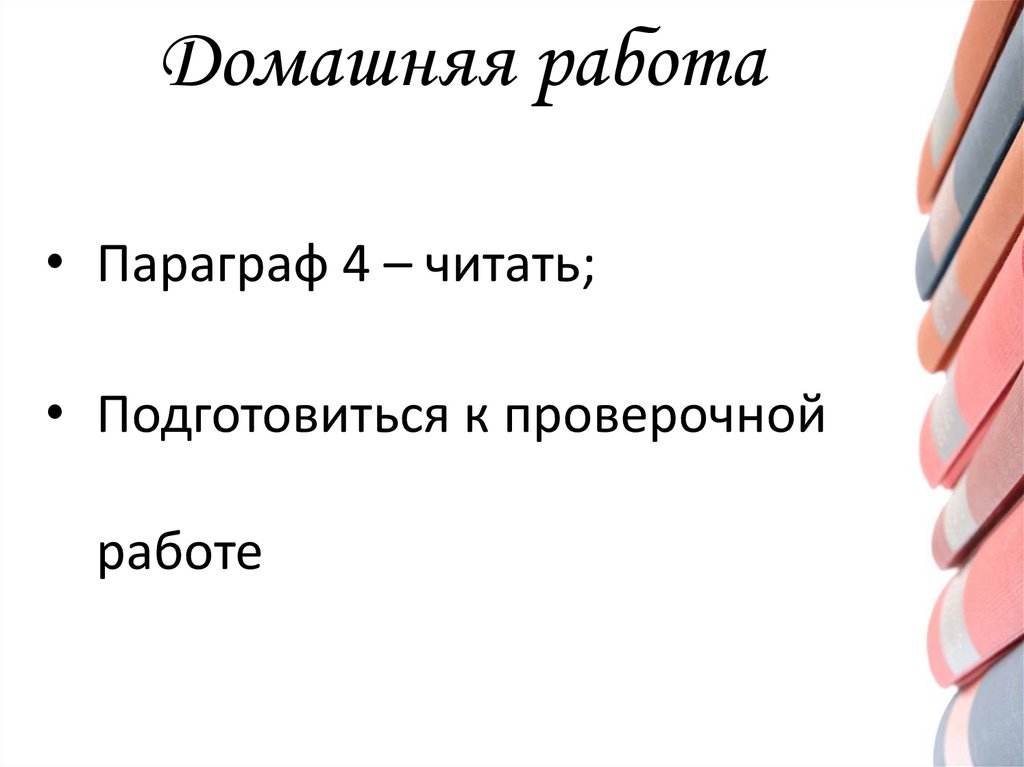 Домашняя работа

• Параграф 4 – читать;

• Подготовиться к проверочной работе